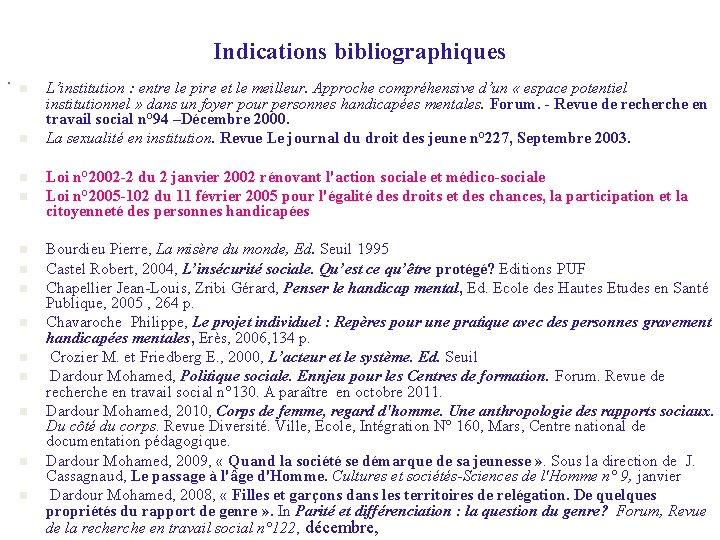 Indications bibliographiques

L'institution : entre le pire et le meilleur. Approche compréhensive d'un « espace potentiel institutionnel » dans un foyer pour personnes handicapées mentales. Forum. - Revue de recherche en travail social n°94 –Décembre 2000.

La sexualité en institution. Revue Le journal du droit des jeune n°227, Septembre 2003.

Loi n°2002-2 du 2 janvier 2002 rénovant l'action sociale et médico-sociale

Loi n°2005-102 du 11 février 2005 pour l'égalité des droits et des chances, la participation et la citoyenneté des personnes handicapées

Bourdieu Pierre, La misère du monde, Ed. Seuil 1995

Castel Robert, 2004, L'insécurité sociale. Qu'est ce qu'être protégé? Editions PUF

Chapellier Jean-Louis, Zribi Gérard, Penser le handicap mental, Ed. Ecole des Hautes Etudes en Santé Publique, 2005 , 264 p.

Chavaroche Philippe, Le projet individuel : Repères pour une pratique avec des personnes gravement handicapées mentales, Erès, 2006,134 p.

Crozier M. et Friedberg E., 2000, L'acteur et le système. Ed. Seuil

Dardour Mohamed, Politique sociale. Ennjeu pour les Centres de formation. Forum. Revue de recherche en travail social n°130. A paraître en octobre 2011.

Dardour Mohamed, 2010, Corps de femme, regard d'homme. Une anthropologie des rapports sociaux. Du côté du corps. Revue Diversité. Ville, Ecole, Intégration N° 160, Mars, Centre national de documentation pédagogique.

Dardour Mohamed, 2009, « Quand la société se démarque de sa jeunesse ». Sous la direction de J. Cassagnaud, Le passage à l'âge d'Homme. Cultures et sociétés-Sciences de l'Homme n° 9, janvier

Dardour Mohamed, 2008, « Filles et garçons dans les territoires de relégation. De quelques propriétés du rapport de genre ». In Parité et différenciation : la question du genre? Forum, Revue de la recherche en travail social n°122, décembre,